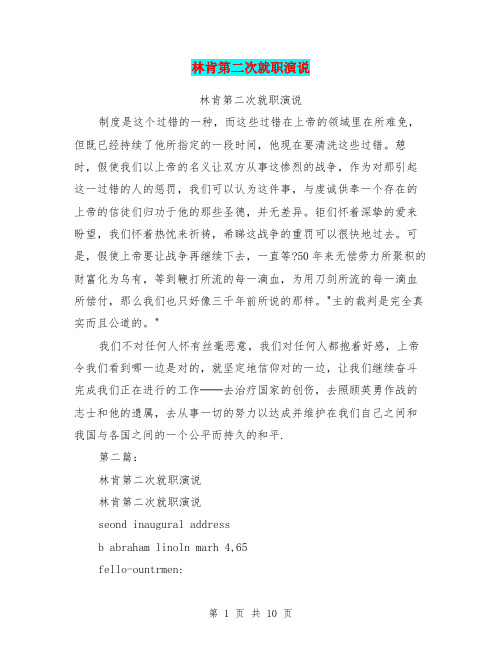 林肯第二次就职演说

林肯第二次就职演说

制度是这个过错的一种，而这些过错在上帝的领域里在所难免，但既已经持续了他所指定的一段时间，他现在要清洗这些过错。憩时，假使我们以上帝的名义让双方从事这惨烈的战争，作为对那引起这一过错的人的惩罚，我们可以认为这件事，与虔诚供奉一个存在的上帝的信徒们归功于他的那些圣德，并无差异。钜们怀着深挚的爱来盼望，我们怀着热忱来祈祷，希睇这战争的重罚可以很快地过去。可是，假使上帝要让战争再继续下去，一直等?50 年来无偿劳力所聚积的财富化为乌有，等到鞭打所流的每一滴血，为用刀剑所流的每一滴血所偿付，那么我们也只好像三千年前所说的那样。"主的裁判是完全真实而且公道的。"

我们不对任何人怀有丝毫恶意，我们对任何人都抱着好感，上帝令我们看到哪一边是对的，就坚定地信仰对的一边，让我们继续奋斗完成我们正在进行的工作——去治疗国家的创伤，去照顾英勇作战的志士和他的遗属，去从事一切的努力以达成并维护在我们自己之间和我国与各国之间的一个公平而持久的和平.

第二篇：

林肯第二次就职演说

林肯第二次就职演说

seond inaugural address

b abraham linoln marh 4,65

fello-ountrmen:

第 1 页 共 10 页